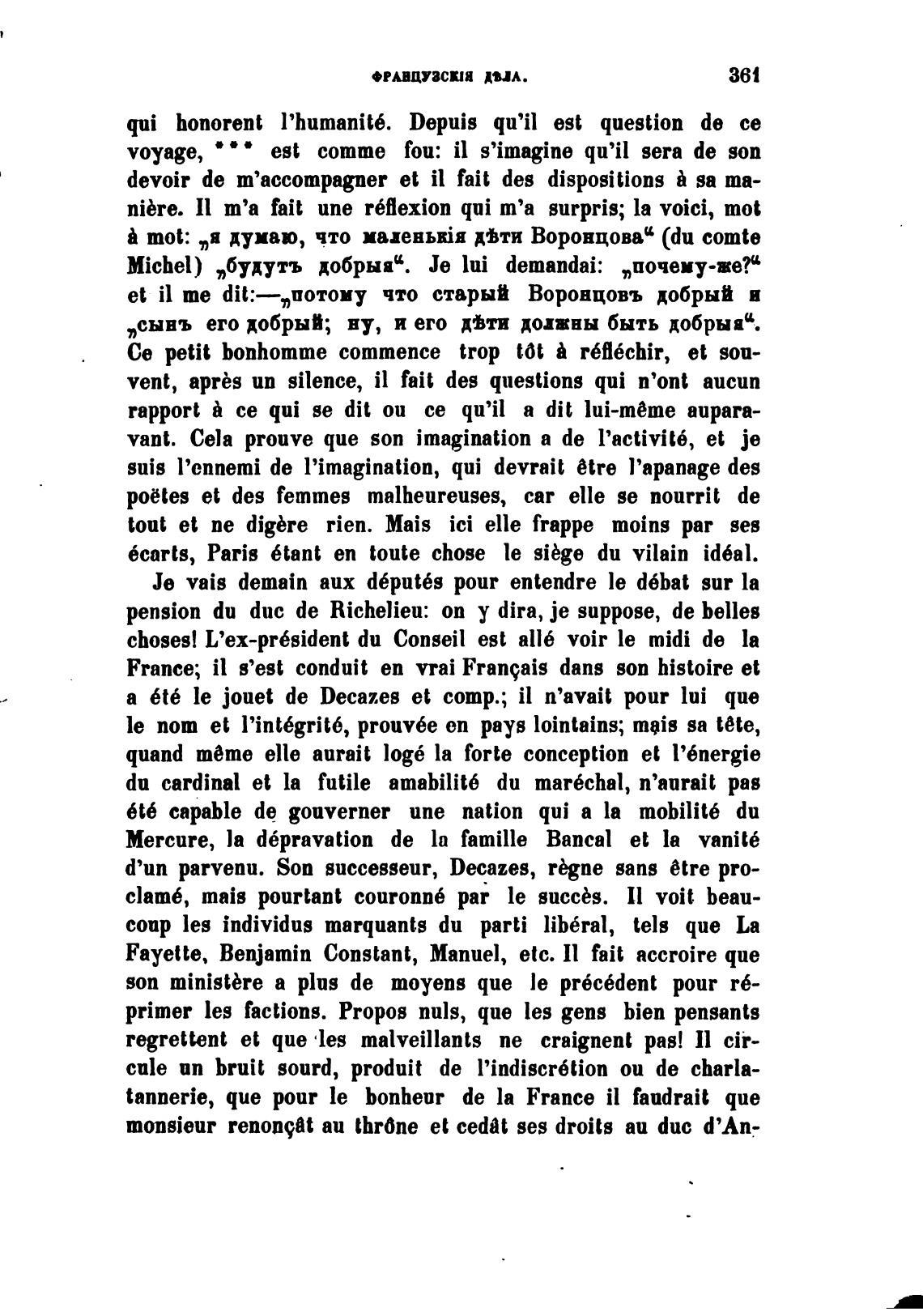 ФРАНЦУЗСКІЯ ДѢЛА. 361

qui honorent l'humanité. Depuis qu'il est question de ce voyage, *** est comme fou: il s'imagine qu'il sera de son devoir de m'accompagner et il fait des dispositions à sa manière. Il m'a fait une réflexion qui m'a surpris; la voici, mot à mot: „я думаю, что маленькія дѣти Воронцова“ (du comte Michel) „будутъ добрыя“. Je lui demandai: „почему-же?“ et il me dit:—„потому что старый Воронцовъ добрый и „сынъ его добрый; ну, и его дѣти должны быть добрыя“. Ce petit bonhomme commence trop tôt à réfléchir, et souvent, après un silence, il fait des questions qui n'ont aucun rapport à ce qui se dit ou ce qu'il a dit lui-même auparavant. Cela prouve que son imagination a de l'activité, et je suis l'ennemi de l'imagination, qui devrait être l'apanage des poëtes et des femmes malheureuses, car elle se nourrit de tout et ne digère rien. Mais ici elle frappe moins par ses écarts, Paris étant en toute chose le siège du vilain idéal.

Je vais demain aux députés pour entendre le débat sur la pension du duc de Richelieu: on y dira, je suppose, de belles choses! L'ex-président du Conseil est allé voir le midi de la France; il s'est conduit en vrai Français dans son histoire et a été le jouet de Decazes et comp.; il n'avait pour lui que le nom et l'intégrité, prouvée en pays lointains; mais sa tête, quand même elle aurait logé la forte conception et l'énergie du cardinal et la futile amabilité du maréchal, n'aurait pas été capable de gouverner une nation qui a la mobilité du Mercure, la dépravation de la famille Bancal et la vanité d'un parvenu. Son successeur, Decazes, règne sans être proclamé, mais pourtant couronné par le succès. Il voit beaucoup les individus marquants du parti libéral, tels que La Fayette, Benjamin Constant, Manuel, etc. Il fait accroire que son ministère a plus de moyens que le précédent pour réprimer les factions. Propos nuls, que les gens bien pensants regrettent et que les malveillants ne craignent pas! Il circule un bruit sourd, produit de l'indiscrétion ou de charlatannerie, que pour le bonheur de la France il faudrait que monsieur renonçât au thrône et cedât ses droits au duc d'An-